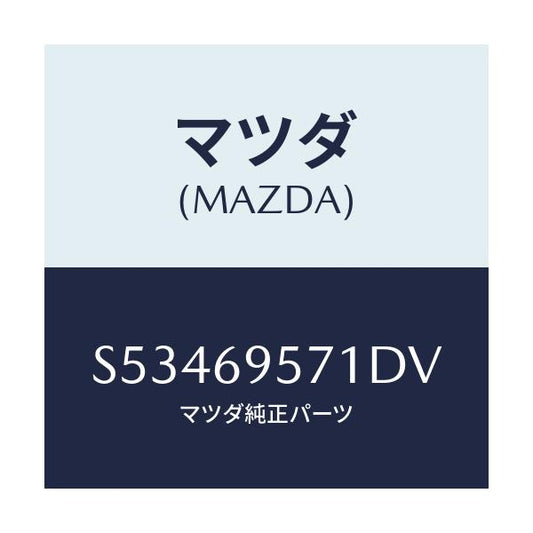 マツダ
(MAZDA)

S53469571DV
マツダ純正パーツ